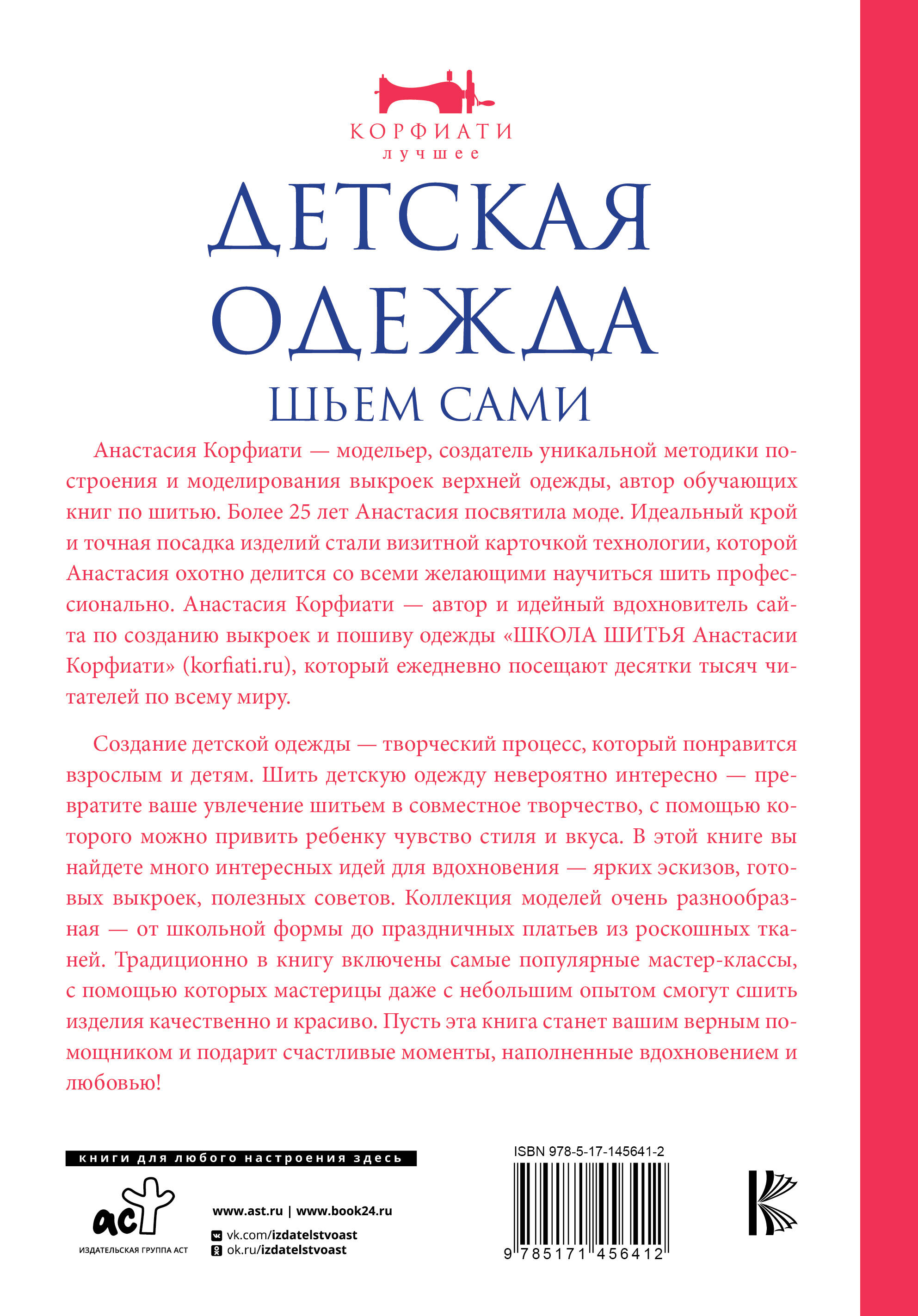 КОРФИАТИ
лучшее

ДЕТСКАЯ ОДЕЖДА
ШЬЕМ САМИ

Анастасия Корфиати — модельер, создатель уникальной методики построения и моделирования выкроек верхней одежды, автор обучающих книг по шитью. Более 25 лет Анастасия посвятила моде. Идеальный крой и точная посадка изделий стали визитной карточкой технологии, которой Анастасия охотно делится со всеми желающими научиться шить профессионально. Анастасия Корфиати — автор и идейный вдохновитель сайта по созданию выкроек и пошиву одежды «ШКОЛА ШИТЬЯ Анастасии Корфиати» (korfiati.ru), который ежедневно посещают десятки тысяч читателей по всему миру.

Создание детской одежды — творческий процесс, который понравится взрослым и детям. Шить детскую одежду невероятно интересно — превратите ваше увлечение шитьем в совместное творчество, с помощью которого можно привить ребенку чувство стиля и вкуса. В этой книге вы найдете много интересных идей для вдохновения — ярких эскизов, готовых выкроек, полезных советов. Коллекция моделей очень разнообразная — от школьной формы до праздничных платьев из роскошных тканей. Традиционно в книгу включены самые популярные мастер-классы, с помощью которых мастерицы даже с небольшим опытом смогут сшить изделия качественно и красиво. Пусть эта книга станет вашим верным помощником и подарит счастливые моменты, наполненные вдохновением и любовью!

книги для любого настроения здесь

аст
ИЗДАТЕЛЬСКАЯ ГРУППА АСТ

www.ast.ru | www.book24.ru
vk.com/izdatelstvoast
ok.ru/izdatelstvoast

ISBN 978-5-17-145641-2
9 785171 456412